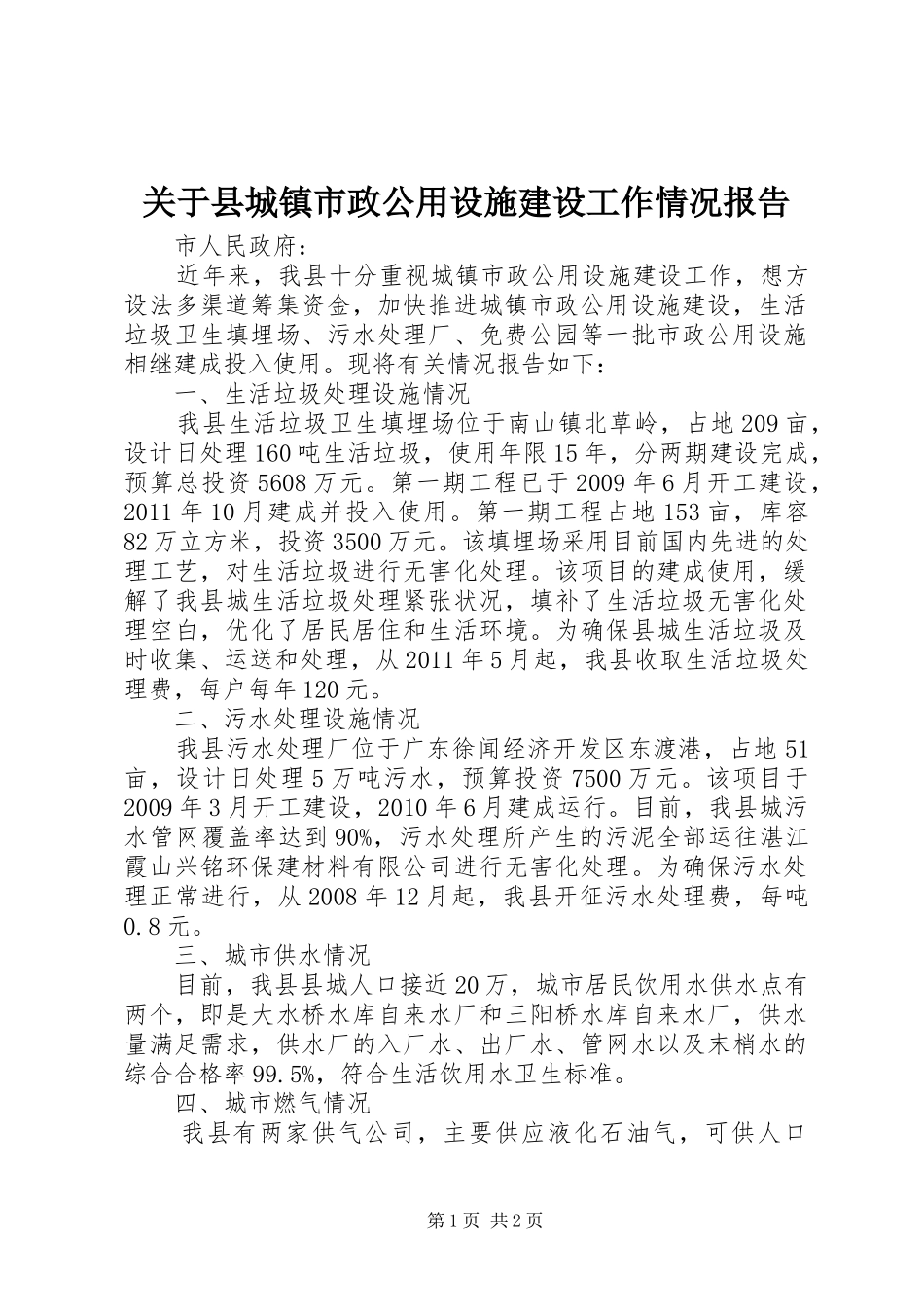 关于县城镇市政公用设施建设工作情况报告

市人民政府：

近年来，我县十分重视城镇市政公用设施建设工作，想方设法多渠道筹集资金，加快推进城镇市政公用设施建设，生活垃圾卫生填埋场、污水处理厂、免费公园等一批市政公用设施相继建成投入使用。现将有关情况报告如下：

一、生活垃圾处理设施情况

我县生活垃圾卫生填埋场位于南山镇北草岭，占地209亩，设计日处理160吨生活垃圾，使用年限15年，分两期建设完成，预算总投资5608万元。第一期工程已于2009年6月开工建设，2011年10月建成并投入使用。第一期工程占地153亩，库容82万立方米，投资3500万元。该填埋场采用目前国内先进的处理工艺，对生活垃圾进行无害化处理。该项目的建成使用，缓解了我县城生活垃圾处理紧张状况，填补了生活垃圾无害化处理空白，优化了居民居住和生活环境。为确保县城生活垃圾及时收集、运送和处理，从2011年5月起，我县收取生活垃圾处理费，每户每年120元。

二、污水处理设施情况

我县污水处理厂位于广东徐闻经济开发区东渡港，占地51亩，设计日处理5万吨污水，预算投资7500万元。该项目于2009年3月开工建设，2010年6月建成运行。目前，我县城污水管网覆盖率达到90%，污水处理所产生的污泥全部运往湛江霞山兴铭环保建材料有限公司进行无害化处理。为确保污水处理正常进行，从2008年12月起，我县开征污水处理费，每吨0.8元。

三、城市供水情况

目前，我县县城人口接近20万，城市居民饮用水供水点有两个，即是大水桥水库自来水厂和三阳桥水库自来水厂，供水量满足需求，供水厂的入厂水、出厂水、管网水以及末梢水的综合合格率99.5%，符合生活饮用水卫生标准。

四、城市燃气情况

我县有两家供气公司，主要供应液化石油气，可供人口

第1页 共2页